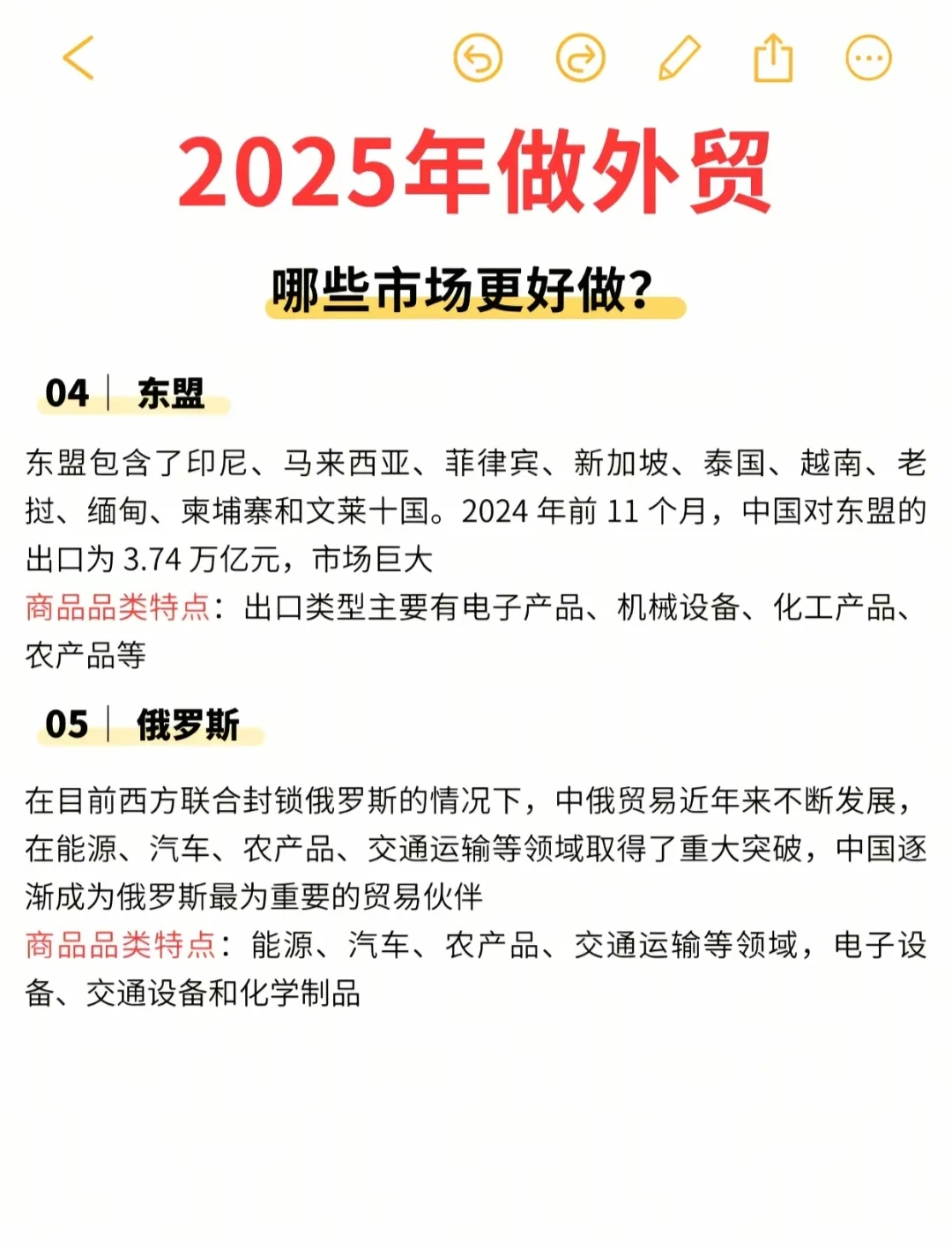 2025年做外贸

哪些市场更好做？

04 | 东盟

东盟包含了印尼、马来西亚、菲律宾、新加坡、泰国、越南、老挝、缅甸、柬埔寨和文莱十国。2024 年前 11 个月，中国对东盟的出口为 3.74 万亿元，市场巨大

商品品类特点：出口类型主要有电子产品、机械设备、化工产品、农产品等

05 | 俄罗斯

在目前西方联合封锁俄罗斯的情况下，中俄贸易近年来不断发展，在能源、汽车、农产品、交通运输等领域取得了重大突破，中国逐渐成为俄罗斯最为重要的贸易伙伴

商品品类特点：能源、汽车、农产品、交通运输等领域，电子设备、交通设备和化学制品